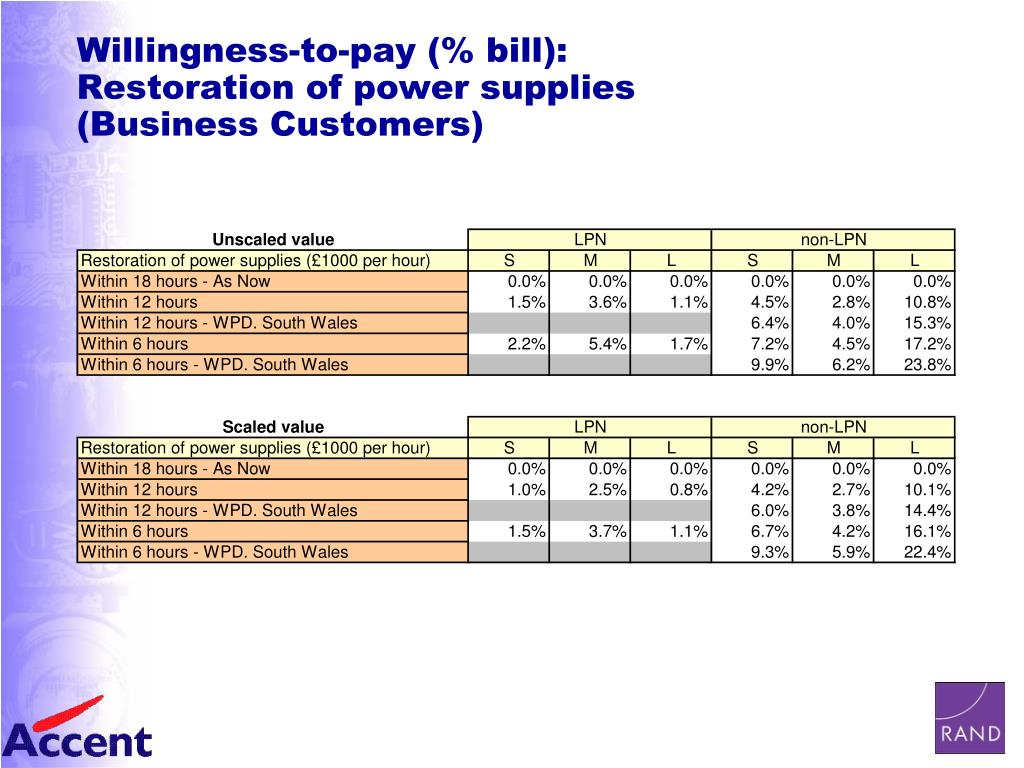 Willingness-to-pay (% bill): Restoration of power supplies (Business Customers)

| Unscaled value | LPN | | | non-LPN | | |
|---|---|---|---|---|---|---|
| Restoration of power supplies (£1000 per hour) | S | M | L | S | M | L |
| Within 18 hours - As Now | 0.0% | 0.0% | 0.0% | 0.0% | 0.0% | 0.0% |
| Within 12 hours | 1.5% | 3.6% | 1.1% | 4.5% | 2.8% | 10.8% |
| Within 12 hours - WPD. South Wales | | | | 6.4% | 4.0% | 15.3% |
| Within 6 hours | 2.2% | 5.4% | 1.7% | 7.2% | 4.5% | 17.2% |
| Within 6 hours - WPD. South Wales | | | | 9.9% | 6.2% | 23.8% |

| Scaled value | LPN | | | non-LPN | | |
|---|---|---|---|---|---|---|
| Restoration of power supplies (£1000 per hour) | S | M | L | S | M | L |
| Within 18 hours - As Now | 0.0% | 0.0% | 0.0% | 0.0% | 0.0% | 0.0% |
| Within 12 hours | 1.0% | 2.5% | 0.8% | 4.2% | 2.7% | 10.1% |
| Within 12 hours - WPD. South Wales | | | | 6.0% | 3.8% | 14.4% |
| Within 6 hours | 1.5% | 3.7% | 1.1% | 6.7% | 4.2% | 16.1% |
| Within 6 hours - WPD. South Wales | | | | 9.3% | 5.9% | 22.4% |

Accent

RAND